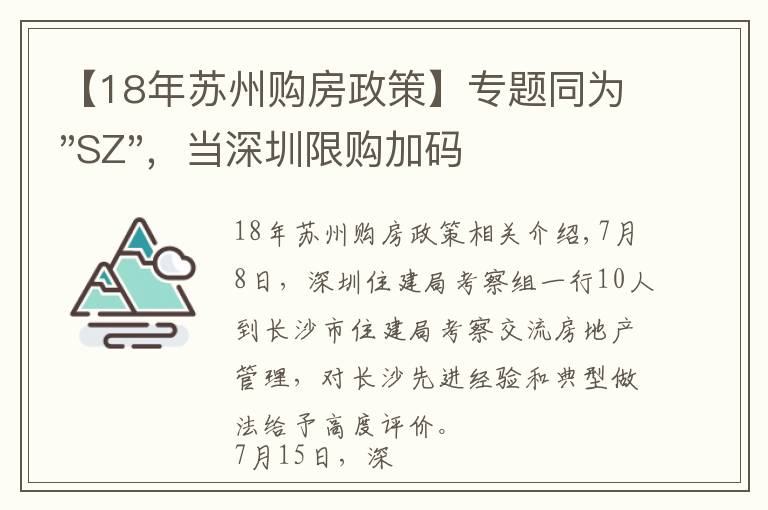 【18年苏州购房政策】专题同为"SZ"，当深圳限购加码

18年苏州购房政策相关介绍,7月8日，深圳住建局考察组一行10人到长沙市住建局考察交流房地产管理，对长沙先进经验和典型做法给予高度评价。
7月15日，深